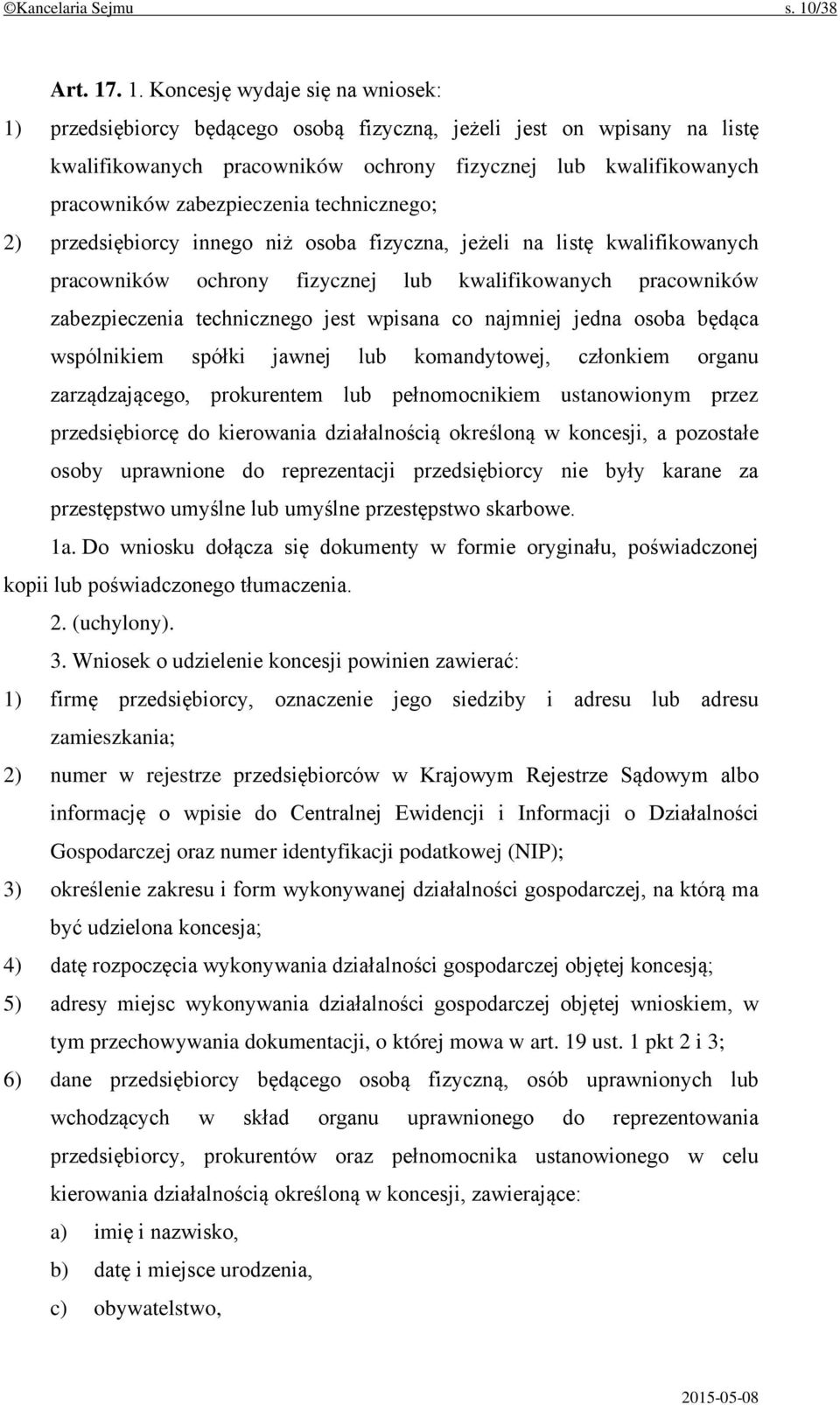 ©Kancelaria Sejmu s. 10/38

Art. 17. 1. Koncesję wydaje się na wniosek:

1) przedsiębiorcy będącego osobą fizyczną, jeżeli jest on wpisany na listę kwalifikowanych pracowników ochrony fizycznej lub kwalifikowanych pracowników zabezpieczenia technicznego;

2) przedsiębiorcy innego niż osoba fizyczna, jeżeli na listę kwalifikowanych pracowników ochrony fizycznej lub kwalifikowanych pracowników zabezpieczenia technicznego jest wpisana co najmniej jedna osoba będąca wspólnikiem spółki jawnej lub komandytowej, członkiem organu zarządzającego, prokurentem lub pełnomocnikiem ustanowionym przez przedsiębiorcę do kierowania działalnością określoną w koncesji, a pozostałe osoby uprawnione do reprezentacji przedsiębiorcy nie były karane za przestępstwo umyślne lub umyślne przestępstwo skarbowe.

1a. Do wniosku dołącza się dokumenty w formie oryginału, poświadczonej kopii lub poświadczonego tłumaczenia.

2. (uchylony).

3. Wniosek o udzielenie koncesji powinien zawierać:

1) firmę przedsiębiorcy, oznaczenie jego siedziby i adresu lub adresu zamieszkania;

2) numer w rejestrze przedsiębiorców w Krajowym Rejestrze Sądowym albo informację o wpisie do Centralnej Ewidencji i Informacji o Działalności Gospodarczej oraz numer identyfikacji podatkowej (NIP);

3) określenie zakresu i form wykonywanej działalności gospodarczej, na którą ma być udzielona koncesja;

4) datę rozpoczęcia wykonywania działalności gospodarczej objętej koncesją;

5) adresy miejsc wykonywania działalności gospodarczej objętej wnioskiem, w tym przechowywania dokumentacji, o której mowa w art. 19 ust. 1 pkt 2 i 3;

6) dane przedsiębiorcy będącego osobą fizyczną, osób uprawnionych lub wchodzących w skład organu uprawnionego do reprezentowania przedsiębiorcy, prokurentów oraz pełnomocnika ustanowionego w celu kierowania działalnością określoną w koncesji, zawierające:

a) imię i nazwisko,

b) datę i miejsce urodzenia,

c) obywatelstwo,

2015-05-08